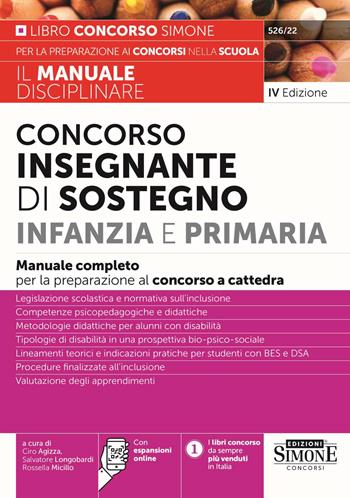 LIBRO CONCORSO SIMONE

526/22

PER LA PREPARAZIONE AI CONCORSI NELLA SCUOLA

IL MANUALE DISCIPLINARE

IV Edizione

CONCORSO INSEGNANTE DI SOSTEGNO
INFANZIA E PRIMARIA

Manuale completo
per la preparazione al concorso a cattedra

Legislazione scolastica e normativa sull'inclusione
Competenze psicopedagogiche e didattiche
Metodologie didattiche per alunni con disabilità
Tipologie di disabilità in una prospettiva bio-psico-sociale
Lineamenti teorici e indicazioni pratiche per studenti con BES e DSA
Procedure finalizzate all'inclusione
Valutazione degli apprendimenti

a cura di
Ciro Agizza,
Salvatore Longobardi
Rossella Micillo

Con espansioni online

1 I libri concorso da sempre più venduti in Italia

EDIZIONI SIMONE CONCORSI